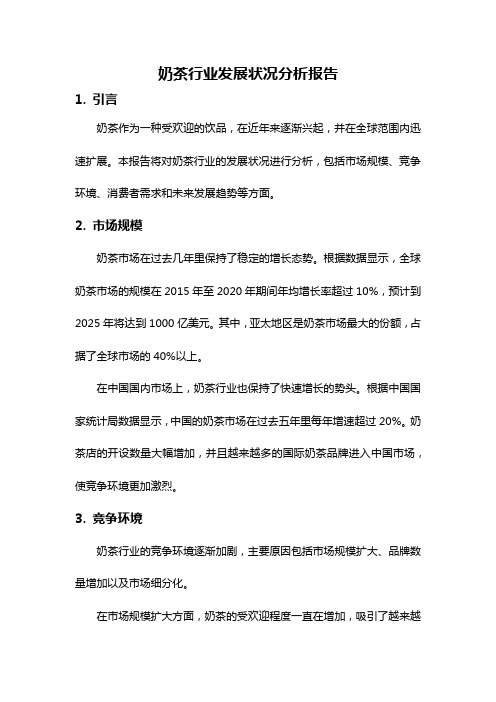 奶茶行业发展状况分析报告

1. 引言

奶茶作为一种受欢迎的饮品，在近年来逐渐兴起，并在全球范围内迅速扩展。本报告将对奶茶行业的发展状况进行分析，包括市场规模、竞争环境、消费者需求和未来发展趋势等方面。

2. 市场规模

奶茶市场在过去几年里保持了稳定的增长态势。根据数据显示，全球奶茶市场的规模在 2015 年至 2020 年期间年均增长率超过 10%，预计到 2025 年将达到 1000 亿美元。其中，亚太地区是奶茶市场最大的份额，占据了全球市场的 40%以上。

在中国国内市场上，奶茶行业也保持了快速增长的势头。根据中国国家统计局数据显示，中国的奶茶市场在过去五年里每年增速超过 20%。奶茶店的开设数量大幅增加，并且越来越多的国际奶茶品牌进入中国市场，使竞争环境更加激烈。

3. 竞争环境

奶茶行业的竞争环境逐渐加剧，主要原因包括市场规模扩大、品牌数量增加以及市场细分化。

在市场规模扩大方面，奶茶的受欢迎程度一直在增加，吸引了越来越